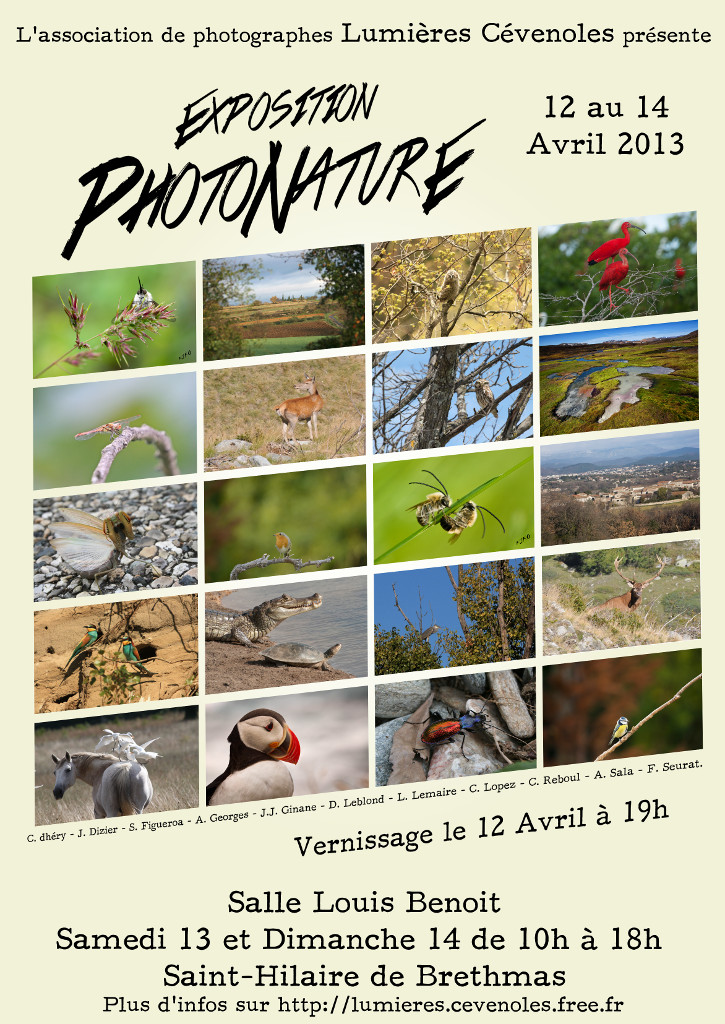 L'association de photographes Lumières Cévenoles présente

EXPOSITION
PHOTONATURE

12 au 14
Avril 2013

C. dhéry - J. Dizier - S. Figueroa - A. Georges - J.J. Ginane - D. Leblond - L. Lemaire - C. Lopez - C. Reboul - A. Sala - F. Seurat.

Vernissage le 12 Avril à 19h

Salle Louis Benoit
Samedi 13 et Dimanche 14 de 10h à 18h
Saint-Hilaire de Brethmas
Plus d'infos sur http://lumieres.cevenoles.free.fr